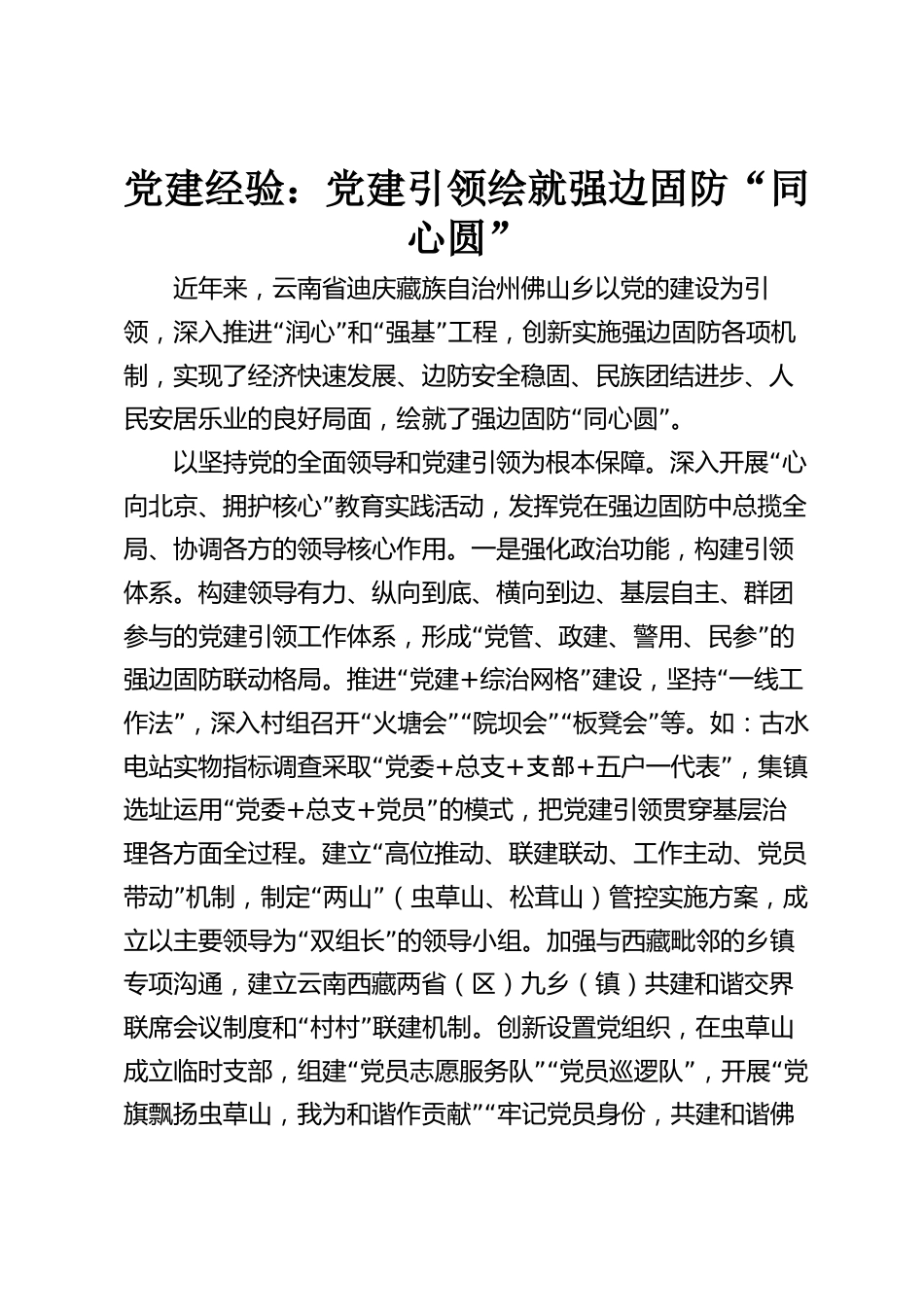 党建经验：党建引领绘就强边固防“同心圆”

近年来，云南省迪庆藏族自治州佛山乡以党的建设为引领，深入推进“润心”和“强基”工程，创新实施强边固防各项机制，实现了经济快速发展、边防安全稳固、民族团结进步、人民安居乐业的良好局面，绘就了强边固防“同心圆”。

以坚持党的全面领导和党建引领为根本保障。深入开展“心向北京、拥护核心”教育实践活动，发挥党在强边固防中总揽全局、协调各方的领导核心作用。一是强化政治功能，构建引领体系。构建领导有力、纵向到底、横向到边、基层自主、群团参与的党建引领工作体系，形成“党管、政建、警用、民参”的强边固防联动格局。推进“党建+综治网格”建设，坚持“一线工作法”，深入村组召开“火塘会”“院坝会”“板凳会”等。如：古水电站实物指标调查采取“党委+总支+支部+五户一代表”，集镇选址运用“党委+总支+党员”的模式，把党建引领贯穿基层治理各方面全过程。建立“高位推动、联建联动、工作主动、党员带动”机制，制定“两山”（虫草山、松茸山）管控实施方案，成立以主要领导为“双组长”的领导小组。加强与西藏毗邻的乡镇专项沟通，建立云南西藏两省（区）九乡（镇）共建和谐交界联席会议制度和“村村”联建机制。创新设置党组织，在虫草山成立临时支部，组建“党员志愿服务队”“党员巡逻队”，开展“党旗飘扬虫草山，我为和谐作贡献”“牢记党员身份，共建和谐佛